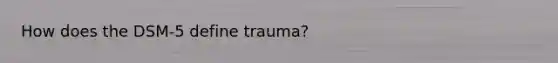 How does the DSM-5 define trauma?